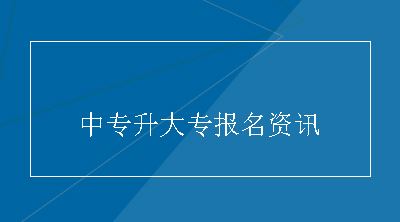 中专升大专报名资讯